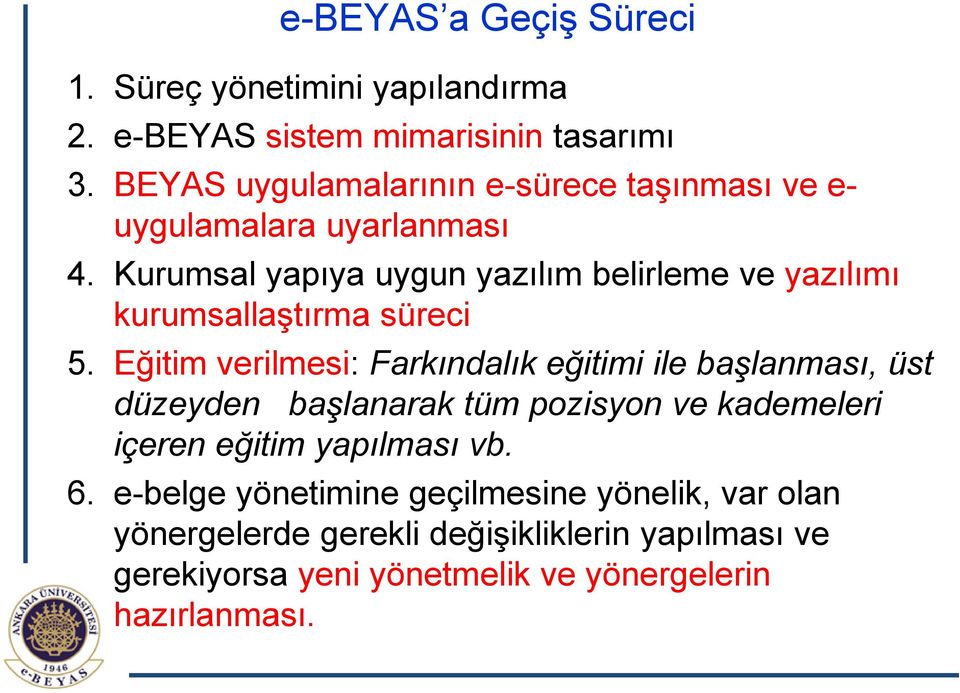 e-BEYAS'a Geçiş Süreci

1. Süreç yönetimini yapılandırma
2. e-BEYAS sistem mimarisinin tasarımı
3. BEYAS uygulamalarının e-sürece taşınması ve e-uygulamalara uyarlanması
4. Kurumsal yapıya uygun yazılım belirleme ve yazılımı kurumsallaştırma süreci
5. Eğitim verilmesi: Farkındalık eğitimi ile başlanması, üst düzeyden başlanarak tüm pozisyon ve kademeleri içeren eğitim yapılması vb.
6. e-belge yönetimine geçilmesine yönelik, var olan yönergelerde gerekli değişikliklerin yapılması ve gerekiyorsa yeni yönetmelik ve yönergelerin hazırlanması.

ANKARA ÜNİVERSİTESİ
1946
e-BEYAS